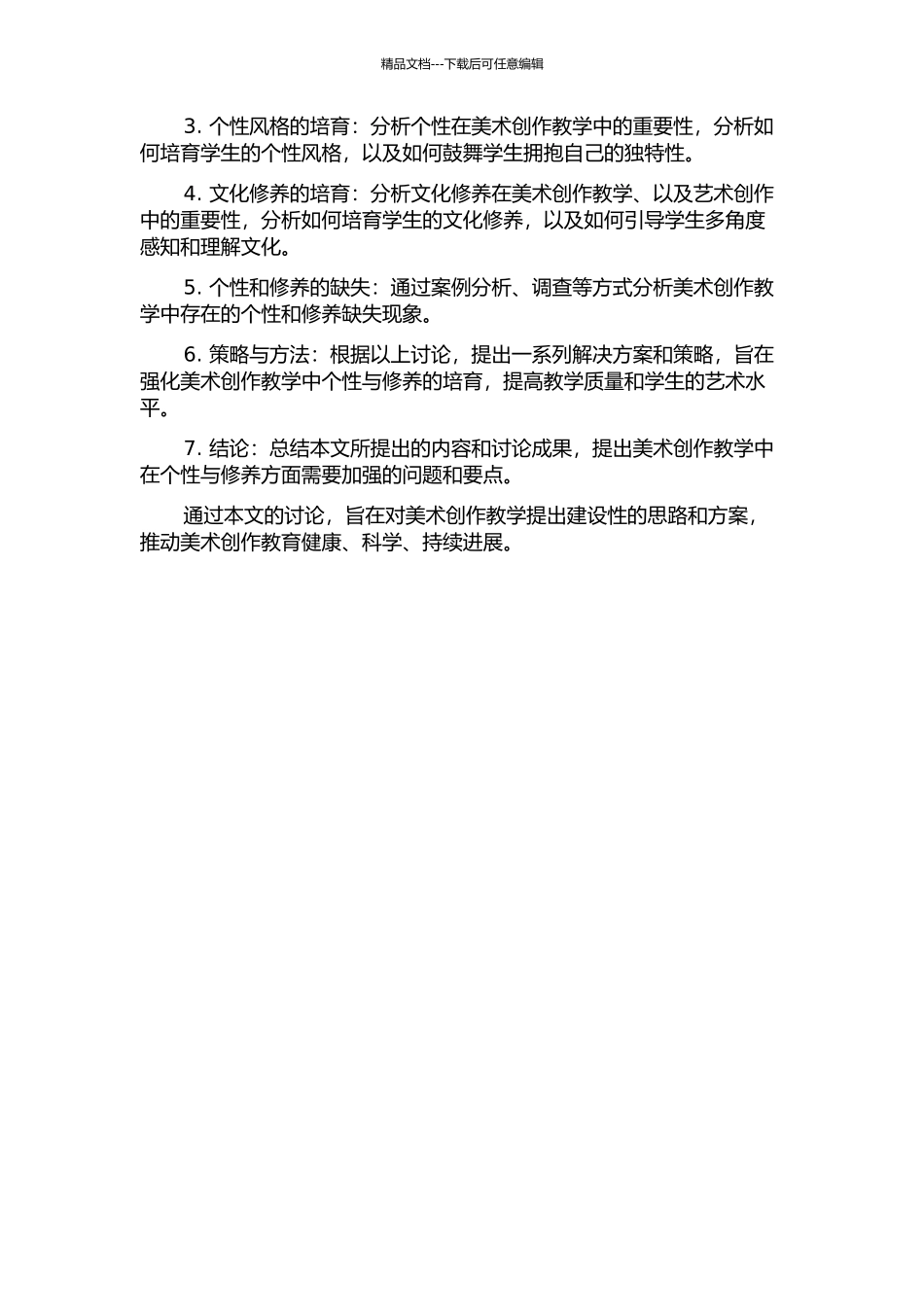 精品文档---下载后可任意编辑

3. 个性风格的培育：分析个性在美术创作教学中的重要性，分析如何培育学生的个性风格，以及如何鼓舞学生拥抱自己的独特性。

4. 文化修养的培育：分析文化修养在美术创作教学、以及艺术创作中的重要性，分析如何培育学生的文化修养，以及如何引导学生多角度感知和理解文化。

5. 个性和修养的缺失：通过案例分析、调查等方式分析美术创作教学中存在的个性和修养缺失现象。

6. 策略与方法：根据以上讨论，提出一系列解决方案和策略，旨在强化美术创作教学中个性与修养的培育，提高教学质量和学生的艺术水平。

7. 结论：总结本文所提出的内容和讨论成果，提出美术创作教学中在个性与修养方面需要加强的问题和要点。

通过本文的讨论，旨在对美术创作教学提出建设性的思路和方案，推动美术创作教育健康、科学、持续进展。